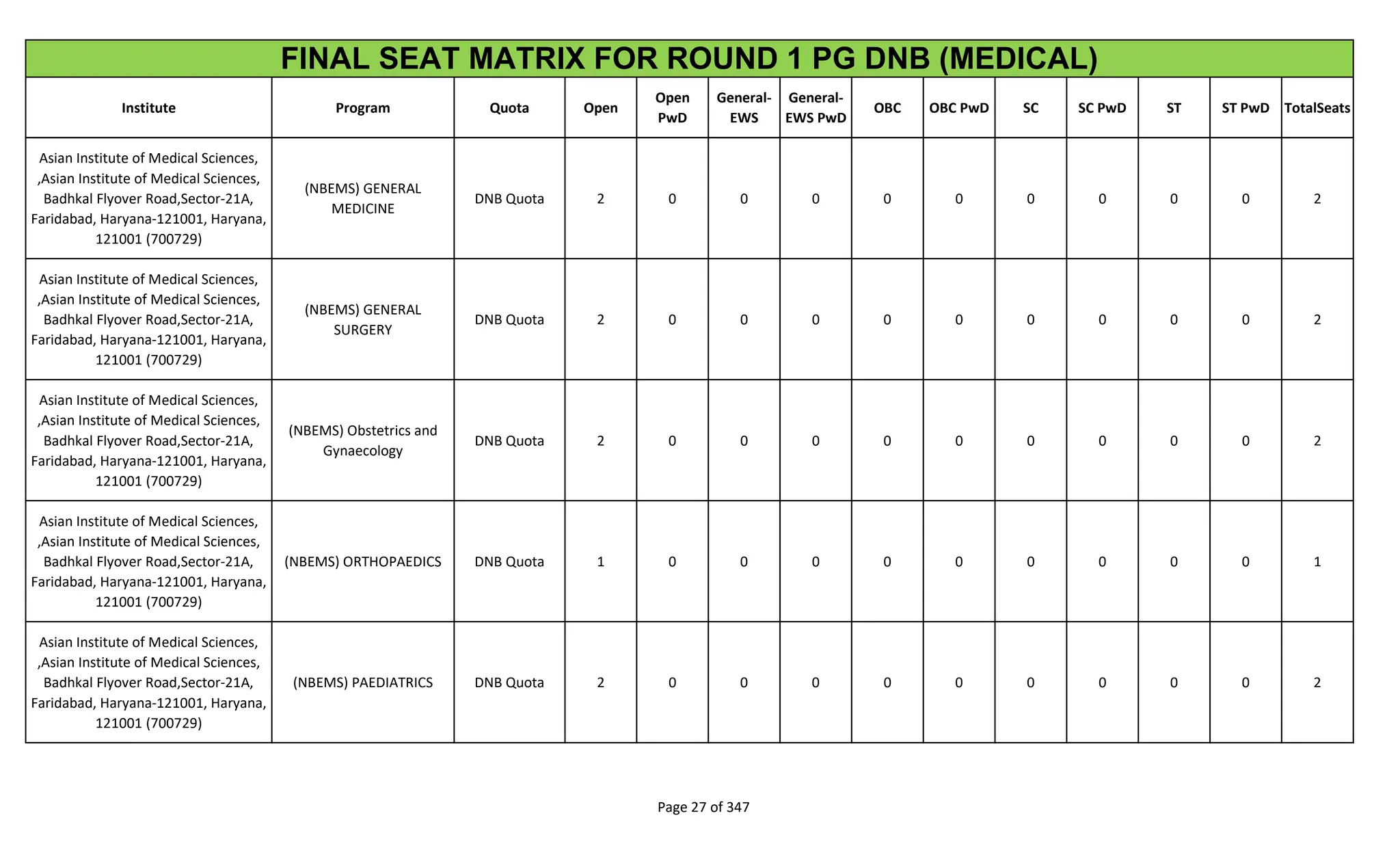 FINAL SEAT MATRIX FOR ROUND 1 PG DNB (MEDICAL)

| Institute | Program | Quota | Open | Open PwD | General-EWS | General-EWS PwD | OBC | OBC PwD | SC | SC PwD | ST | ST PwD | TotalSeats |
|---|---|---|---|---|---|---|---|---|---|---|---|---|---|
| Asian Institute of Medical Sciences, ,Asian Institute of Medical Sciences, Badhkal Flyover Road,Sector-21A, Faridabad, Haryana-121001, Haryana, 121001 (700729) | (NBEMS) GENERAL MEDICINE | DNB Quota | 2 | 0 | 0 | 0 | 0 | 0 | 0 | 0 | 0 | 0 | 2 |
| Asian Institute of Medical Sciences, ,Asian Institute of Medical Sciences, Badhkal Flyover Road,Sector-21A, Faridabad, Haryana-121001, Haryana, 121001 (700729) | (NBEMS) GENERAL SURGERY | DNB Quota | 2 | 0 | 0 | 0 | 0 | 0 | 0 | 0 | 0 | 0 | 2 |
| Asian Institute of Medical Sciences, ,Asian Institute of Medical Sciences, Badhkal Flyover Road,Sector-21A, Faridabad, Haryana-121001, Haryana, 121001 (700729) | (NBEMS) Obstetrics and Gynaecology | DNB Quota | 2 | 0 | 0 | 0 | 0 | 0 | 0 | 0 | 0 | 0 | 2 |
| Asian Institute of Medical Sciences, ,Asian Institute of Medical Sciences, Badhkal Flyover Road,Sector-21A, Faridabad, Haryana-121001, Haryana, 121001 (700729) | (NBEMS) ORTHOPAEDICS | DNB Quota | 1 | 0 | 0 | 0 | 0 | 0 | 0 | 0 | 0 | 0 | 1 |
| Asian Institute of Medical Sciences, ,Asian Institute of Medical Sciences, Badhkal Flyover Road,Sector-21A, Faridabad, Haryana-121001, Haryana, 121001 (700729) | (NBEMS) PAEDIATRICS | DNB Quota | 2 | 0 | 0 | 0 | 0 | 0 | 0 | 0 | 0 | 0 | 2 |

Page 27 of 347